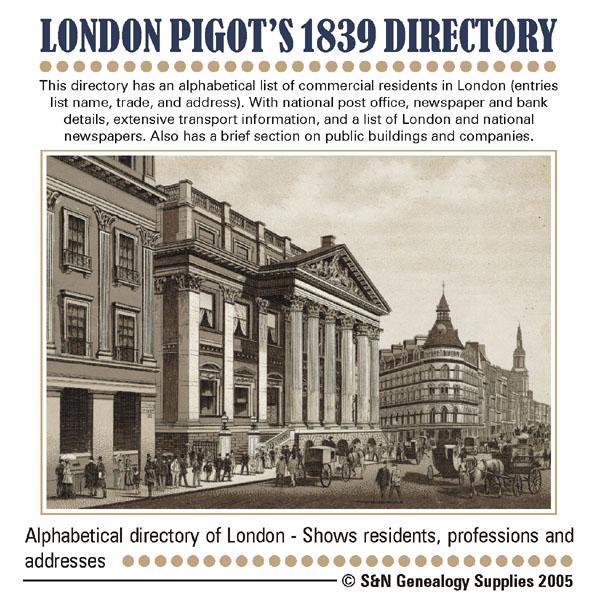 LONDON PIGOT'S 1839 DIRECTORY

This directory has an alphabetical list of commercial residents in London (entries list name, trade, and address). With national post office, newspaper and bank details, extensive transport information, and a list of London and national newspapers. Also has a brief section on public buildings and companies.

Alphabetical directory of London - Shows residents, professions and addresses

© S&N Genealogy Supplies 2005